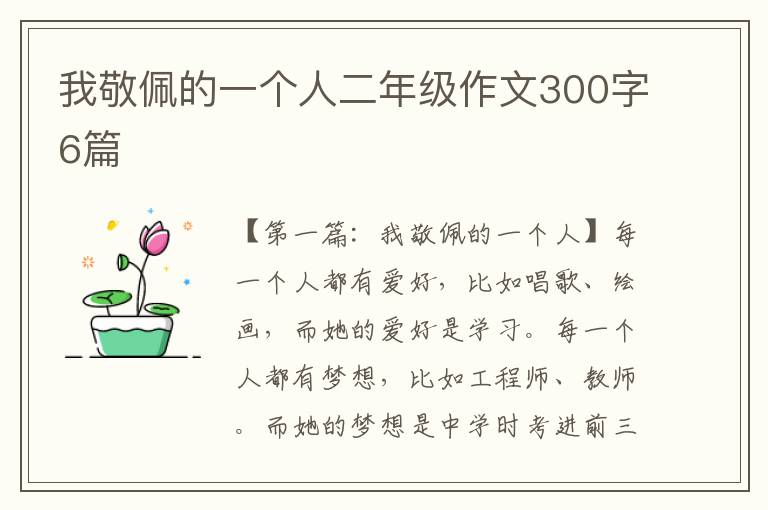 我敬佩的一个人二年级作文300字6篇

【第一篇：我敬佩的一个人】每一个人都有爱好，比如唱歌、绘画，而她的爱好是学习。每一个人都有梦想，比如工程师、教师。而她的梦想是中学时考进前三